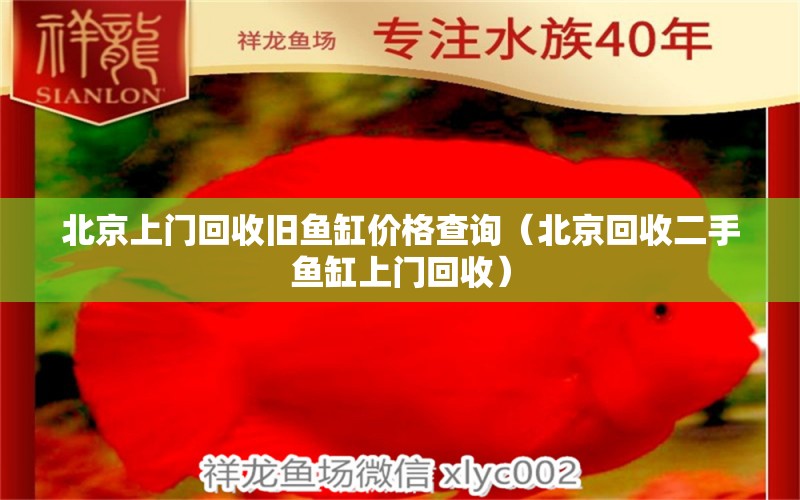 祥龍
SIANLON

祥龙鱼场 专注水族40年

北京上门回收旧鱼缸价格查询（北京回收二手鱼缸上门回收）

祥龙鱼场微信 xlyc002